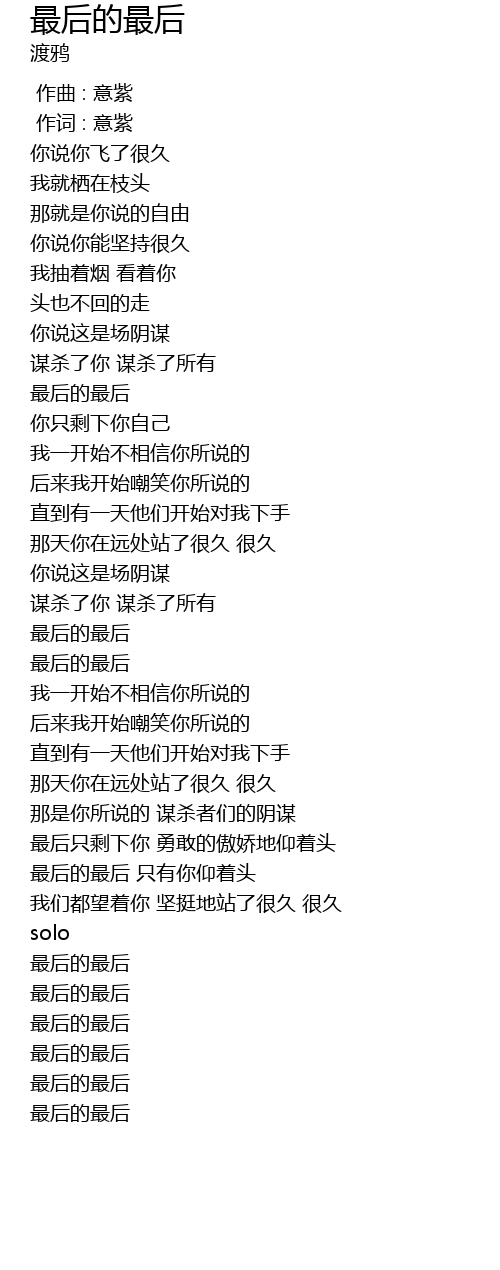 最后的最后
渡鸦

作曲 : 意紫
作词 : 意紫
你说你飞了很久
我就栖在枝头
那就是你说的自由
你说你能坚持很久
我抽着烟 看着你
头也不回的走
你说这是场阴谋
谋杀了你 谋杀了所有
最后的最后
你只剩下你自己
我一开始不相信你所说的
后来我开始嘲笑你所说的
直到有一天他们开始对我下手
那天你在远处站了很久 很久
你说这是场阴谋
谋杀了你 谋杀了所有
最后的最后
最后的最后
我一开始不相信你所说的
后来我开始嘲笑你所说的
直到有一天他们开始对我下手
那天你在远处站了很久 很久
那是你所说的 谋杀者们的阴谋
最后只剩下你 勇敢的傲娇地仰着头
最后的最后 只有你仰着头
我们都望着你 坚挺地站了很久 很久
solo
最后的最后
最后的最后
最后的最后
最后的最后
最后的最后
最后的最后